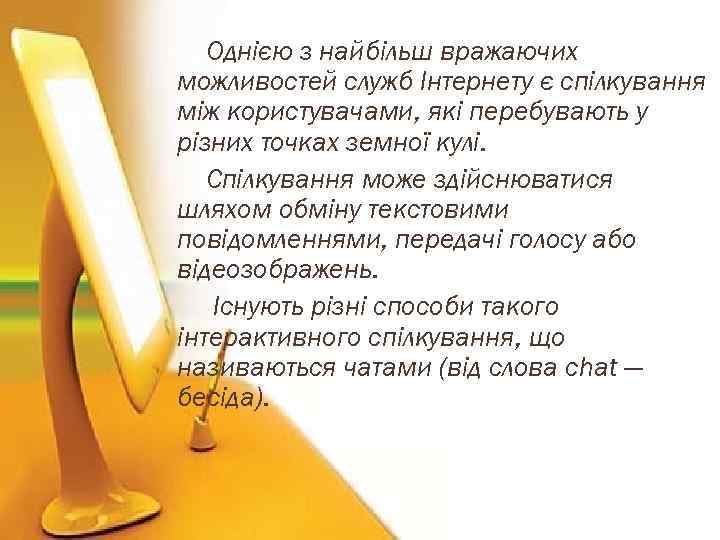 Однією з найбільш вражаючих можливостей служб Інтернету є спілкування між користувачами, які перебувають у різних точках земної кулі.

Спілкування може здійснюватися шляхом обміну текстовими повідомленнями, передачі голосу або відеозображень.

Існують різні способи такого інтерактивного спілкування, що називаються чатами (від слова chat — бесіда).